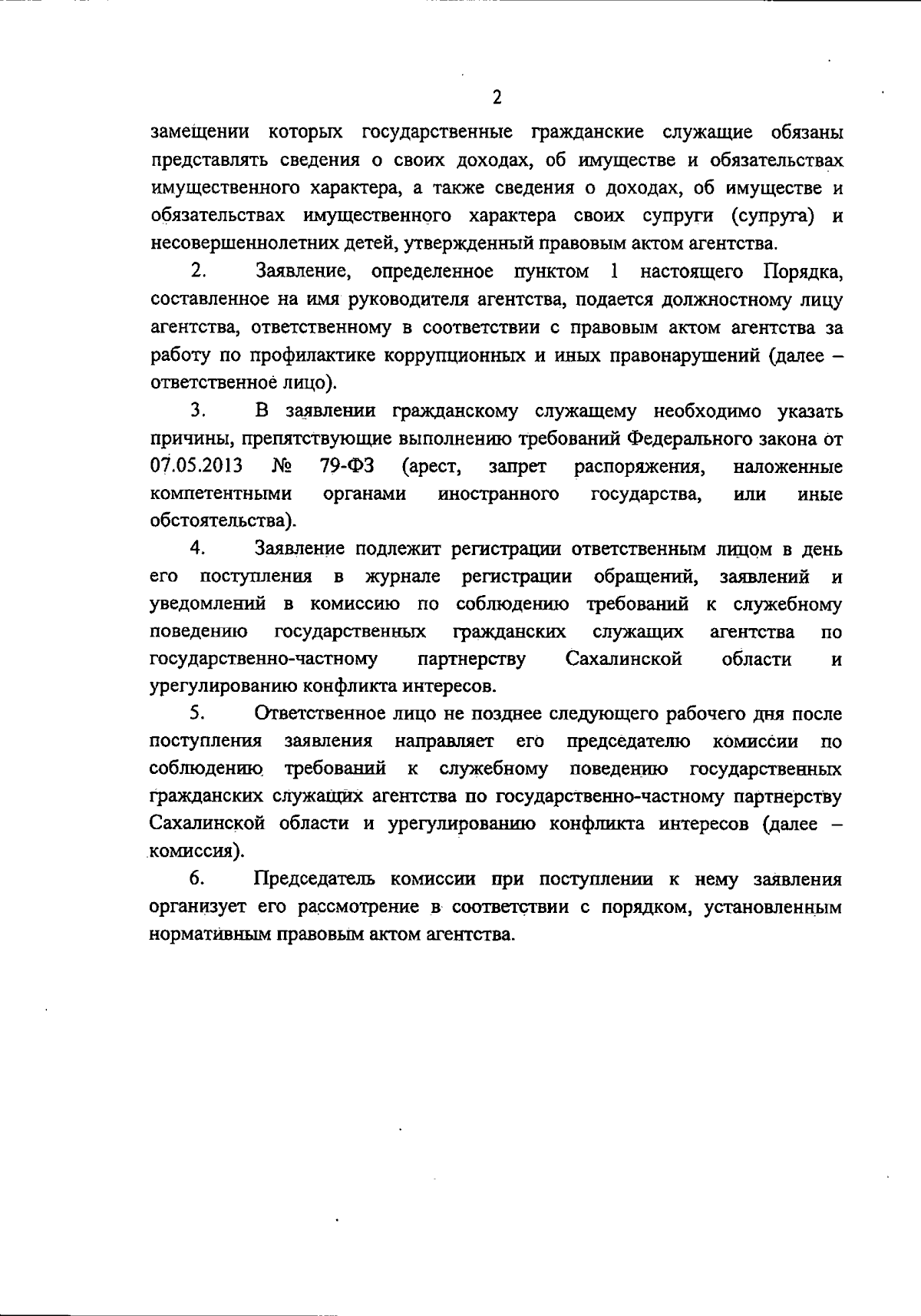 2

замещении которых государственные гражданские служащие обязаны представлять сведения о своих доходах, об имуществе и обязательствах имущественного характера, а также сведения о доходах, об имуществе и обязательствах имущественного характера своих супруги (супруга) и несовершеннолетних детей, утвержденный правовым актом агентства.

2. Заявление, определенное пунктом 1 настоящего Порядка, составленное на имя руководителя агентства, подается должностному лицу агентства, ответственному в соответствии с правовым актом агентства за работу по профилактике коррупционных и иных правонарушений (далее – ответственное лицо).

3. В заявлении гражданскому служащему необходимо указать причины, препятствующие выполнению требований Федерального закона от 07.05.2013 № 79-ФЗ (арест, запрет распоряжения, наложенные компетентными органами иностранного государства, или иные обстоятельства).

4. Заявление подлежит регистрации ответственным лицом в день его поступления в журнале регистрации обращений, заявлений и уведомлений в комиссию по соблюдению требований к служебному поведению государственных гражданских служащих агентства по государственно-частному партнерству Сахалинской области и урегулированию конфликта интересов.

5. Ответственное лицо не позднее следующего рабочего дня после поступления заявления направляет его председателю комиссии по соблюдению требований к служебному поведению государственных гражданских служащих агентства по государственно-частному партнерству Сахалинской области и урегулированию конфликта интересов (далее – комиссия).

6. Председатель комиссии при поступлении к нему заявления организует его рассмотрение в соответствии с порядком, установленным нормативным правовым актом агентства.